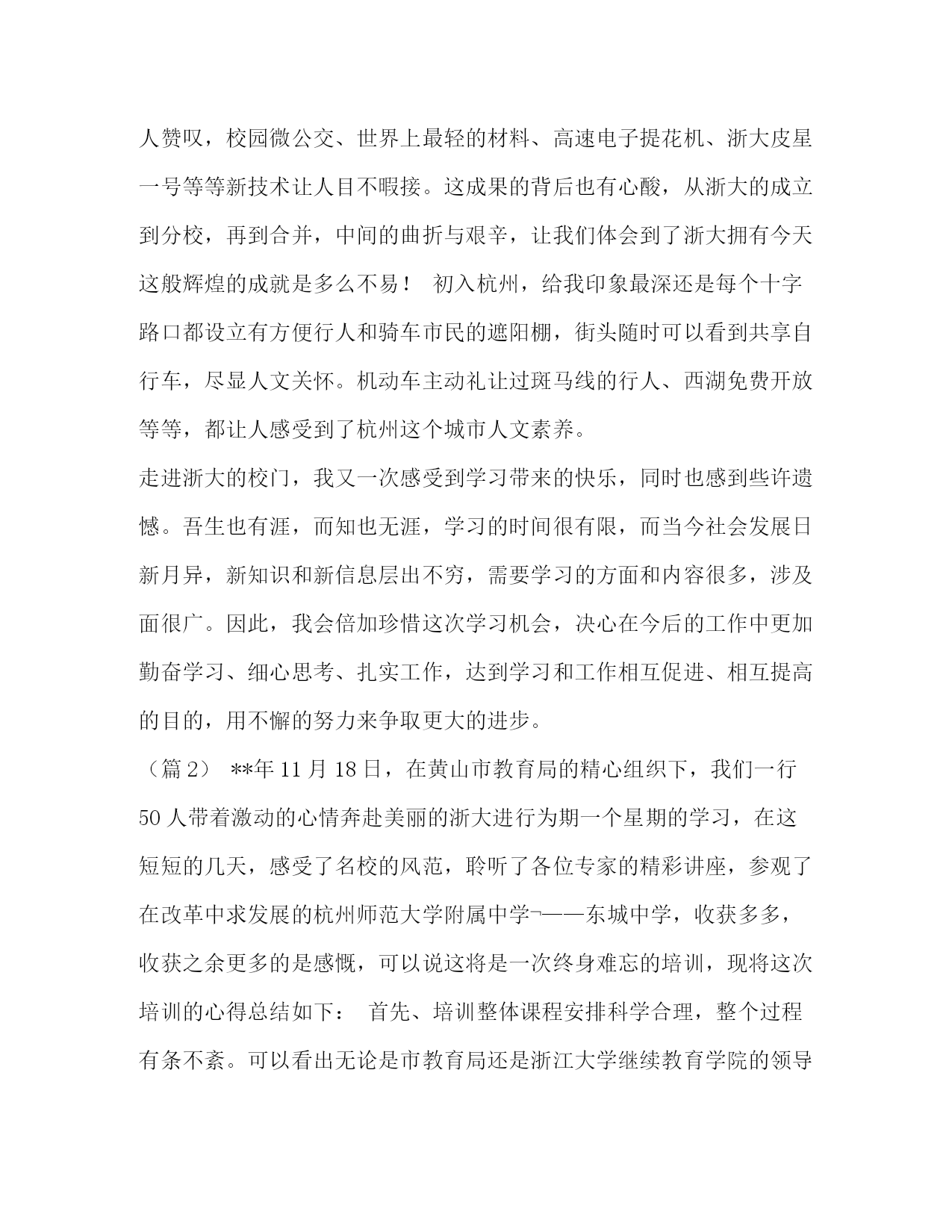 人赞叹，校园微公交、世界上最轻的材料、高速电子提花机、浙大皮星一号等等新技术让人目不暇接。这成果的背后也有心酸，从浙大的成立到分校，再到合并，中间的曲折与艰辛，让我们体会到了浙大拥有今天这般辉煌的成就是多么不易！ 初入杭州，给我印象最深还是每个十字路口都设立有方便行人和骑车市民的遮阳棚，街头随时可以看到共享自行车，尽显人文关怀。机动车主动礼让过斑马线的行人、西湖免费开放等等，都让人感受到了杭州这个城市人文素养。

走进浙大的校门，我又一次感受到学习带来的快乐，同时也感到些许遗憾。吾生也有涯，而知也无涯，学习的时间很有限，而当今社会发展日新月异，新知识和新信息层出不穷，需要学习的方面和内容很多，涉及面很广。因此，我会倍加珍惜这次学习机会，决心在今后的工作中更加勤奋学习、细心思考、扎实工作，达到学习和工作相互促进、相互提高的目的，用不懈的努力来争取更大的进步。

（篇2） **年11月18日，在黄山市教育局的精心组织下，我们一行50人带着激动的心情奔赴美丽的浙大进行为期一个星期的学习，在这短短的几天，感受了名校的风范，聆听了各位专家的精彩讲座，参观了在改革中求发展的杭州师范大学附属中学¬——东城中学，收获多多，收获之余更多的是感慨，可以说这将是一次终身难忘的培训，现将这次培训的心得总结如下： 首先、培训整体课程安排科学合理，整个过程有条不紊。可以看出无论是市教育局还是浙江大学继续教育学院的领导